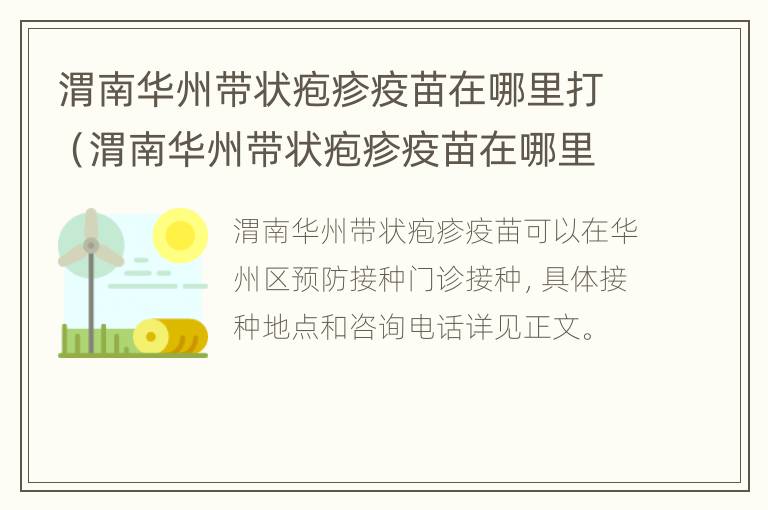 渭南华州带状疱疹疫苗在哪里打（渭南华州带状疱疹疫苗在哪里

渭南华州带状疱疹疫苗可以在华州区预防接种门诊接种，具体接种地点和咨询电话详见正文。